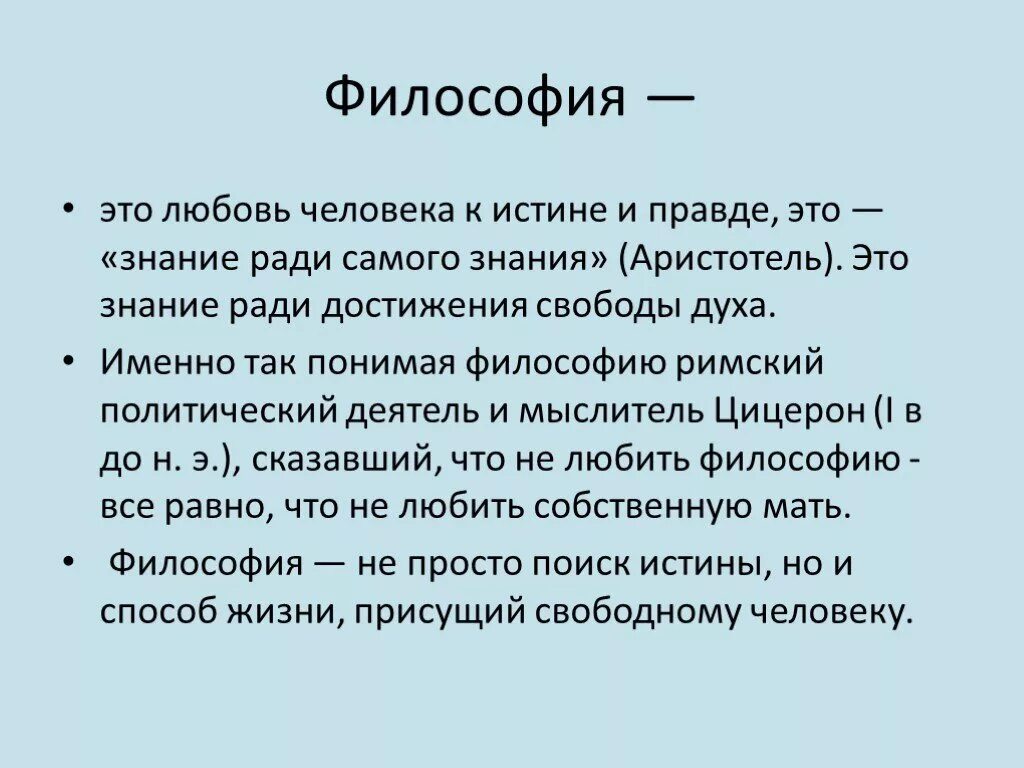 Философия —

• это любовь человека к истине и правде, это — «знание ради самого знания» (Аристотель). Это знание ради достижения свободы духа.
• Именно так понимая философию римский политический деятель и мыслитель Цицерон (I в до н. э.), сказавший, что не любить философию - все равно, что не любить собственную мать.
• Философия — не просто поиск истины, но и способ жизни, присущий свободному человеку.